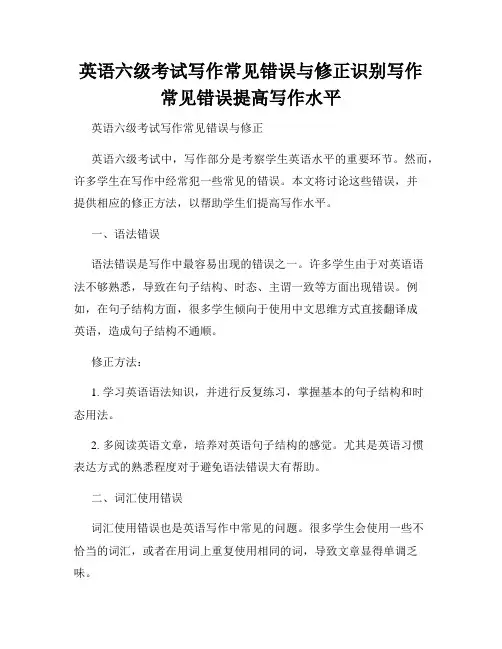 英语六级考试写作常见错误与修正识别写作常见错误提高写作水平

英语六级考试写作常见错误与修正

英语六级考试中，写作部分是考察学生英语水平的重要环节。然而，许多学生在写作中经常犯一些常见的错误。本文将讨论这些错误，并提供相应的修正方法，以帮助学生们提高写作水平。

一、语法错误

语法错误是写作中最容易出现的错误之一。许多学生由于对英语语法不够熟悉，导致在句子结构、时态、主谓一致等方面出现错误。例如，在句子结构方面，很多学生倾向于使用中文思维方式直接翻译成英语，造成句子结构不通顺。

修正方法：

1. 学习英语语法知识，并进行反复练习，掌握基本的句子结构和时态用法。

2. 多阅读英语文章，培养对英语句子结构的感觉。尤其是英语习惯表达方式的熟悉程度对于避免语法错误大有帮助。

二、词汇使用错误

词汇使用错误也是英语写作中常见的问题。很多学生会使用一些不恰当的词汇，或者在用词上重复使用相同的词，导致文章显得单调乏味。